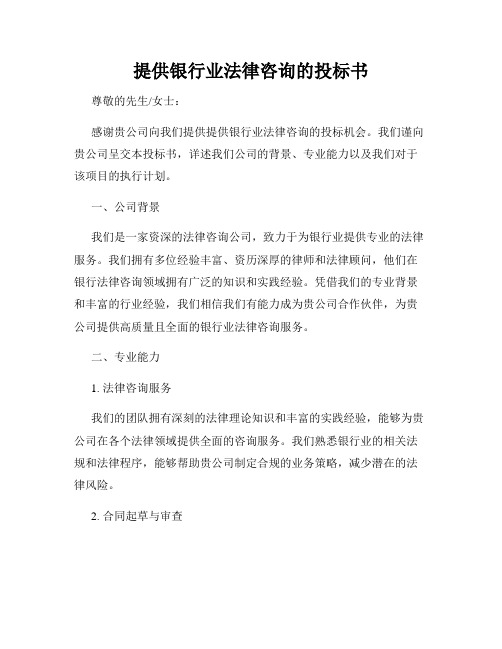 提供银行业法律咨询的投标书

尊敬的先生/女士：

感谢贵公司向我们提供提供银行业法律咨询的投标机会。我们谨向贵公司呈交本投标书，详述我们公司的背景、专业能力以及我们对于该项目的执行计划。

一、公司背景

我们是一家资深的法律咨询公司，致力于为银行业提供专业的法律服务。我们拥有多位经验丰富、资历深厚的律师和法律顾问，他们在银行法律咨询领域拥有广泛的知识和实践经验。凭借我们的专业背景和丰富的行业经验，我们相信我们有能力成为贵公司合作伙伴，为贵公司提供高质量且全面的银行业法律咨询服务。

二、专业能力

1. 法律咨询服务

我们的团队拥有深刻的法律理论知识和丰富的实践经验，能够为贵公司在各个法律领域提供全面的咨询服务。我们熟悉银行业的相关法规和法律程序，能够帮助贵公司制定合规的业务策略，减少潜在的法律风险。

2. 合同起草与审查